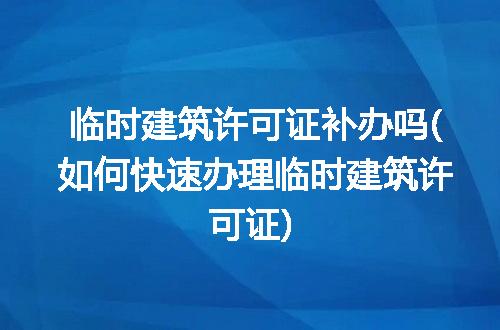 临时建筑许可证补办吗(如何快速办理临时建筑许可证)